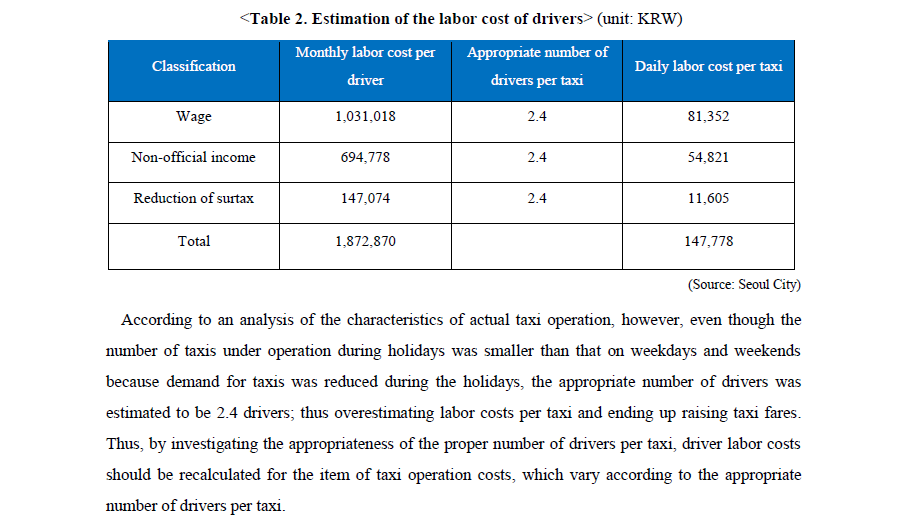 <Table 2. Estimation of the labor cost of drivers> (unit: KRW)

| Classification | Monthly labor cost per driver | Appropriate number of drivers per taxi | Daily labor cost per taxi |
|---|---|---|---|
| Wage | 1,031,018 | 2.4 | 81,352 |
| Non-official income | 694,778 | 2.4 | 54,821 |
| Reduction of surtax | 147,074 | 2.4 | 11,605 |
| Total | 1,872,870 | | 147,778 |

(Source: Seoul City)

According to an analysis of the characteristics of actual taxi operation, however, even though the number of taxis under operation during holidays was smaller than that on weekdays and weekends because demand for taxis was reduced during the holidays, the appropriate number of drivers was estimated to be 2.4 drivers; thus overestimating labor costs per taxi and ending up raising taxi fares. Thus, by investigating the appropriateness of the proper number of drivers per taxi, driver labor costs should be recalculated for the item of taxi operation costs, which vary according to the appropriate number of drivers per taxi.